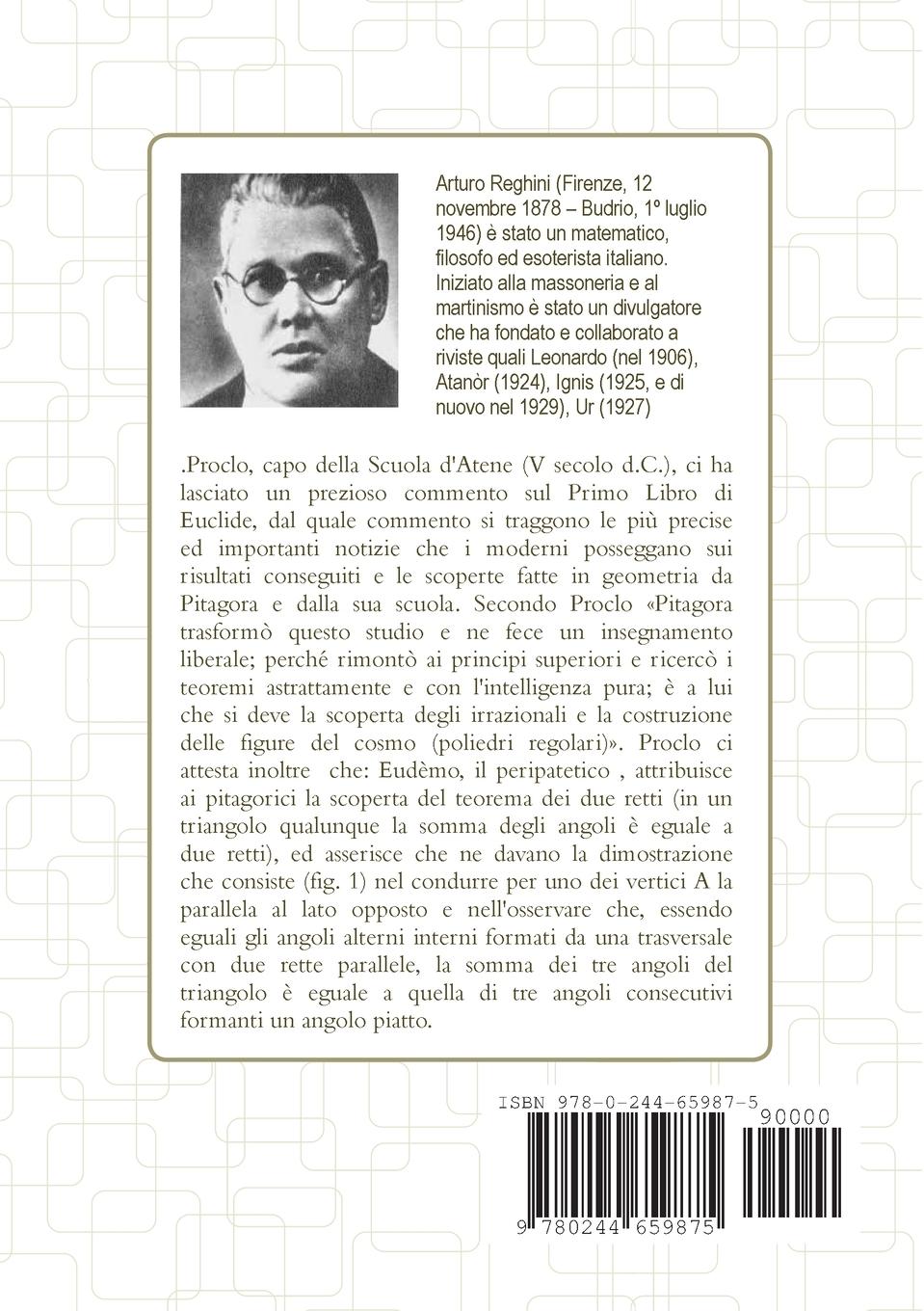 Arturo Reghini (Firenze, 12 novembre 1878 – Budrio, 1º luglio 1946) è stato un matematico, filosofo ed esoterista italiano. Iniziato alla massoneria e al martinismo è stato un divulgatore che ha fondato e collaborato a riviste quali Leonardo (nel 1906), Atanòr (1924), Ignis (1925, e di nuovo nel 1929), Ur (1927)

.Proclo, capo della Scuola d'Atene (V secolo d.C.), ci ha lasciato un prezioso commento sul Primo Libro di Euclide, dal quale commento si traggono le più precise ed importanti notizie che i moderni posseggano sui risultati conseguiti e le scoperte fatte in geometria da Pitagora e dalla sua scuola. Secondo Proclo «Pitagora trasformò questo studio e ne fece un insegnamento liberale; perché rimontò ai principi superiori e ricercò i teoremi astrattamente e con l'intelligenza pura; è a lui che si deve la scoperta degli irrazionali e la costruzione delle figure del cosmo (poliedri regolari)». Proclo ci attesta inoltre che: Eudèmo, il peripatetico , attribuisce ai pitagorici la scoperta del teorema dei due retti (in un triangolo qualunque la somma degli angoli è eguale a due retti), ed asserisce che ne davano la dimostrazione che consiste (fig. 1) nel condurre per uno dei vertici A la parallela al lato opposto e nell'osservare che, essendo eguali gli angoli alterni interni formati da una trasversale con due rette parallele, la somma dei tre angoli del triangolo è eguale a quella di tre angoli consecutivi formanti un angolo piatto.

ISBN 978-0-244-65987-5

90000

9 780244 659875